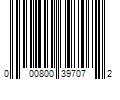 0 00800 39707 2